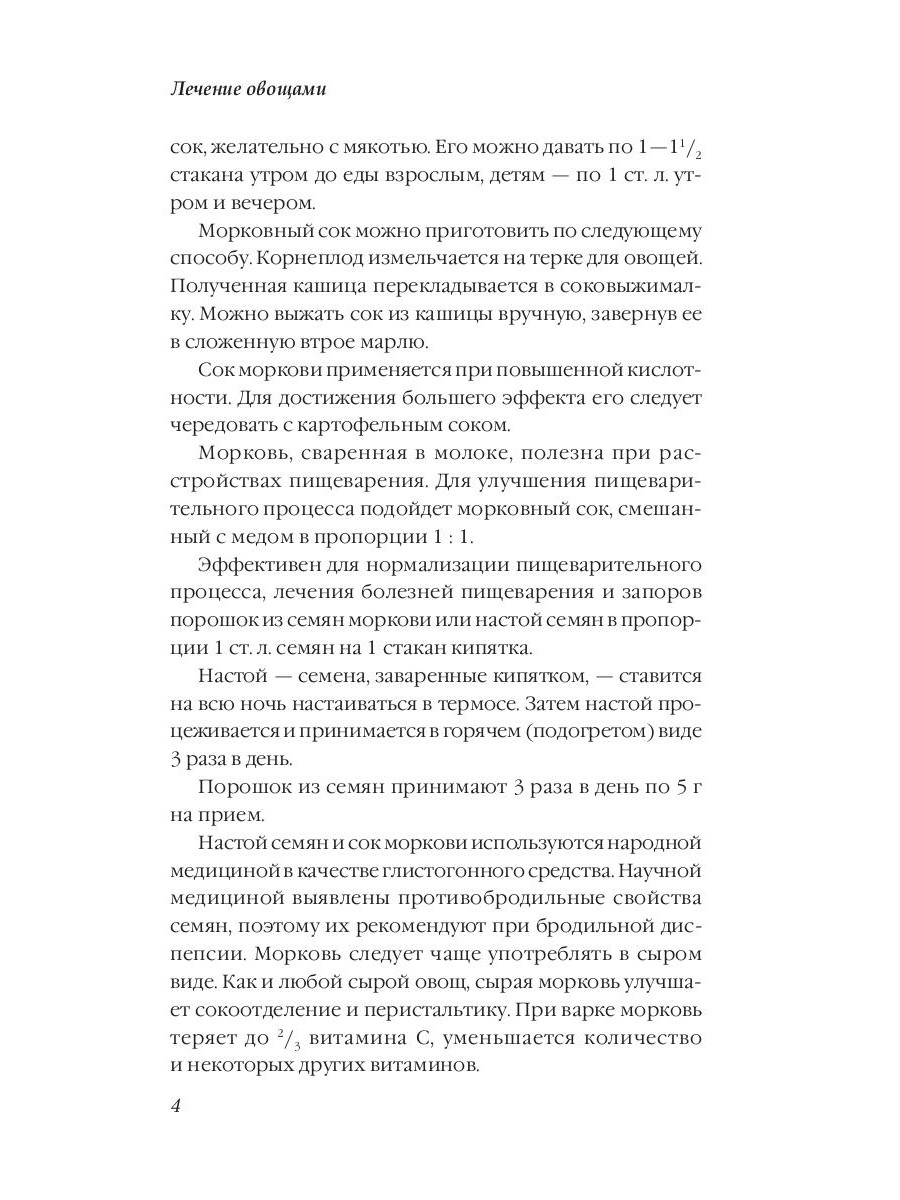 Лечение овощами

сок, желательно с мякотью. Его можно давать по $1—1\frac{1}{2}$ стакана утром до еды взрослым, детям — по 1 ст. л. утром и вечером.

Морковный сок можно приготовить по следующему способу. Корнеплод измельчается на терке для овощей. Полученная кашица перекладывается в соковыжималку. Можно выжать сок из кашицы вручную, завернув ее в сложенную втрое марлю.

Сок моркови применяется при повышенной кислотности. Для достижения большего эффекта его следует чередовать с картофельным соком.

Морковь, сваренная в молоке, полезна при расстройствах пищеварения. Для улучшения пищеварительного процесса подойдет морковный сок, смешанный с медом в пропорции 1 : 1.

Эффективен для нормализации пищеварительного процесса, лечения болезней пищеварения и запоров порошок из семян моркови или настой семян в пропорции 1 ст. л. семян на 1 стакан кипятка.

Настой — семена, заваренные кипятком, — ставится на всю ночь настаиваться в термосе. Затем настой процеживается и принимается в горячем (подогретом) виде 3 раза в день.

Порошок из семян принимают 3 раза в день по 5 г на прием.

Настой семян и сок моркови используются народной медициной в качестве глистогонного средства. Научной медициной выявлены противобродильные свойства семян, поэтому их рекомендуют при бродильной диспепсии. Морковь следует чаще употреблять в сыром виде. Как и любой сырой овощ, сырая морковь улучшает сокоотделение и перистальтику. При варке морковь теряет до $\frac{2}{3}$ витамина С, уменьшается количество и некоторых других витаминов.

4